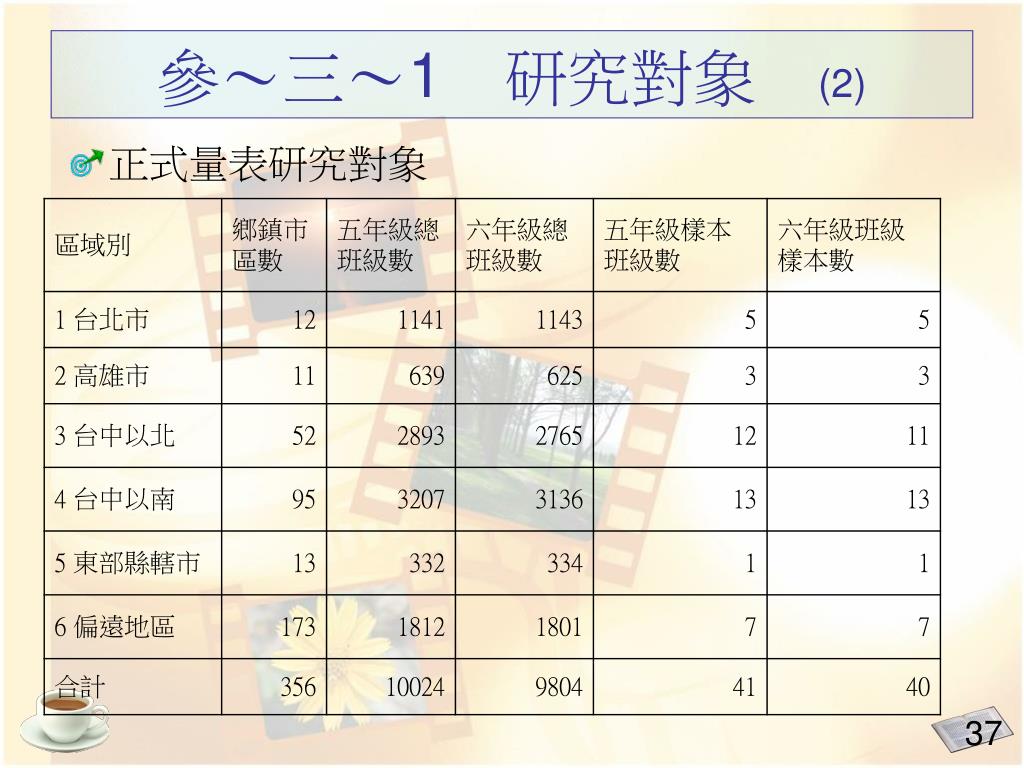 參～三～1　研究對象　(2)

正式量表研究對象

| 區域別 | 鄉鎮市區數 | 五年級總班級數 | 六年級總班級數 | 五年級樣本班級數 | 六年級班級樣本數 |
|---|---|---|---|---|---|
| 1 台北市 | 12 | 1141 | 1143 | 5 | 5 |
| 2 高雄市 | 11 | 639 | 625 | 3 | 3 |
| 3 台中以北 | 52 | 2893 | 2765 | 12 | 11 |
| 4 台中以南 | 95 | 3207 | 3136 | 13 | 13 |
| 5 東部縣轄市 | 13 | 332 | 334 | 1 | 1 |
| 6 偏遠地區 | 173 | 1812 | 1801 | 7 | 7 |
| 合計 | 356 | 10024 | 9804 | 41 | 40 |

37